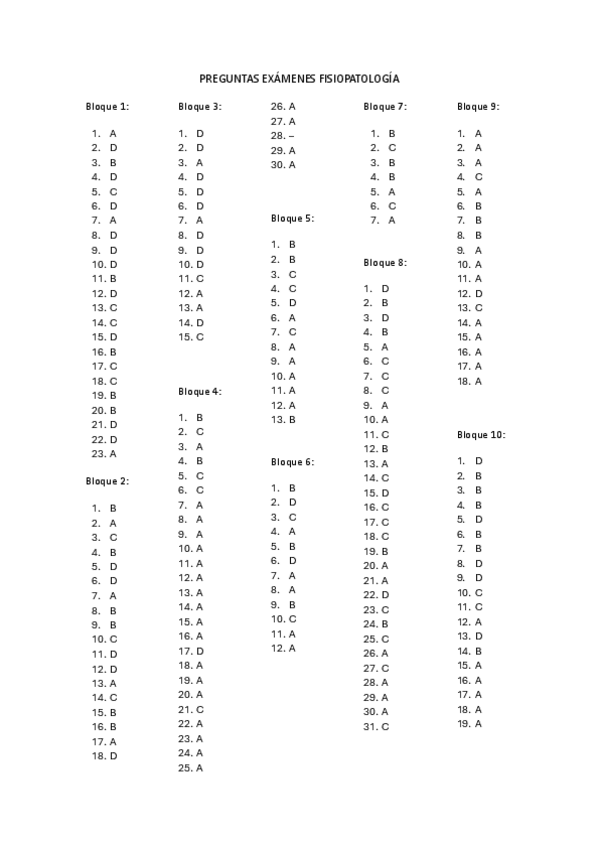 PREGUNTAS EXÁMENES FISIOPATOLOGÍA

Bloque 1:

1. A
2. D
3. B
4. D
5. C
6. D
7. A
8. D
9. D
10. D
11. B
12. D
13. C
14. C
15. D
16. B
17. C
18. C
19. B
20. B
21. D
22. D
23. A

Bloque 2:

1. B
2. A
3. C
4. B
5. D
6. D
7. A
8. B
9. B
10. C
11. D
12. D
13. A
14. C
15. B
16. B
17. A
18. D

Bloque 3:

1. D
2. D
3. A
4. D
5. D
6. D
7. A
8. D
9. D
10. D
11. C
12. A
13. A
14. D
15. C

Bloque 4:

1. B
2. C
3. A
4. B
5. C
6. C
7. A
8. A
9. A
10. A
11. A
12. A
13. A
14. A
15. A
16. A
17. D
18. A
19. A
20. A
21. C
22. A
23. A
24. A
25. A
26. A
27. A
28. –
29. A
30. A

Bloque 5:

1. B
2. B
3. C
4. C
5. D
6. A
7. C
8. A
9. A
10. A
11. A
12. A
13. B

Bloque 6:

1. B
2. D
3. C
4. A
5. B
6. D
7. A
8. A
9. B
10. C
11. A
12. A

Bloque 7:

1. B
2. C
3. B
4. B
5. A
6. C
7. A

Bloque 8:

1. D
2. B
3. D
4. B
5. A
6. C
7. C
8. C
9. A
10. A
11. C
12. B
13. A
14. C
15. D
16. C
17. C
18. C
19. B
20. A
21. A
22. D
23. C
24. B
25. C
26. A
27. C
28. A
29. A
30. A
31. C

Bloque 9:

1. A
2. A
3. A
4. C
5. A
6. B
7. B
8. B
9. A
10. A
11. A
12. D
13. C
14. A
15. A
16. A
17. A
18. A

Bloque 10:

1. D
2. B
3. B
4. B
5. D
6. B
7. B
8. D
9. D
10. C
11. C
12. A
13. D
14. B
15. A
16. A
17. A
18. A
19. A